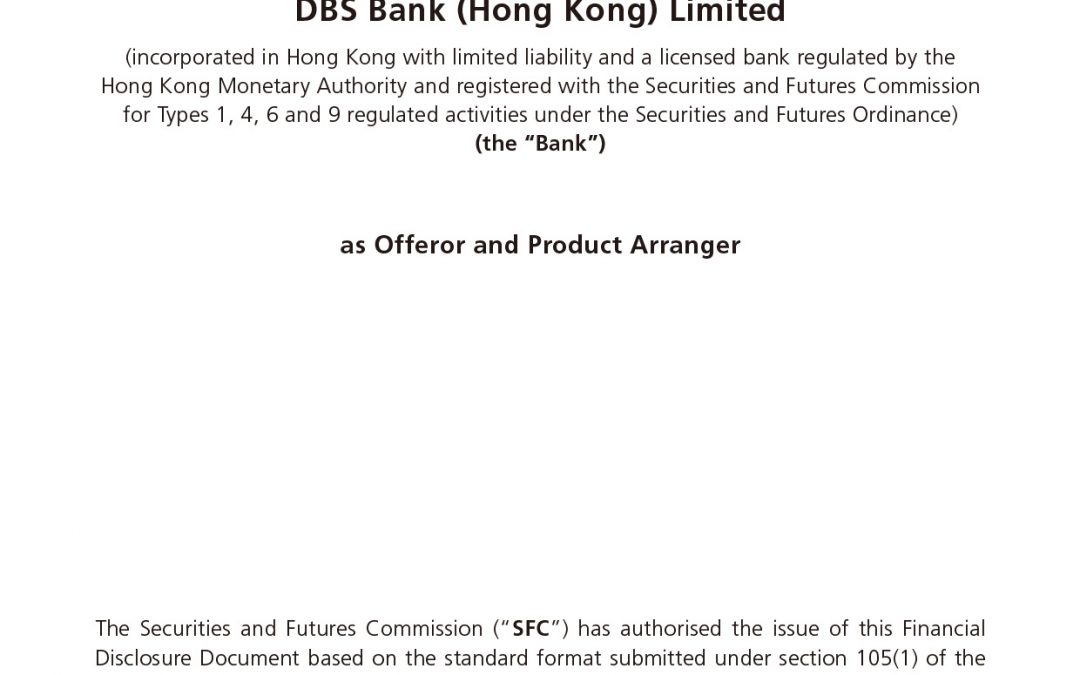 DBS Bank (Hong Kong) Limited

(incorporated in Hong Kong with limited liability and a licensed bank regulated by the Hong Kong Monetary Authority and registered with the Securities and Futures Commission for Types 1, 4, 6 and 9 regulated activities under the Securities and Futures Ordinance)
(the "Bank")

as Offeror and Product Arranger

The Securities and Futures Commission ("SFC") has authorised the issue of this Financial Disclosure Document based on the standard format submitted under section 105(1) of the